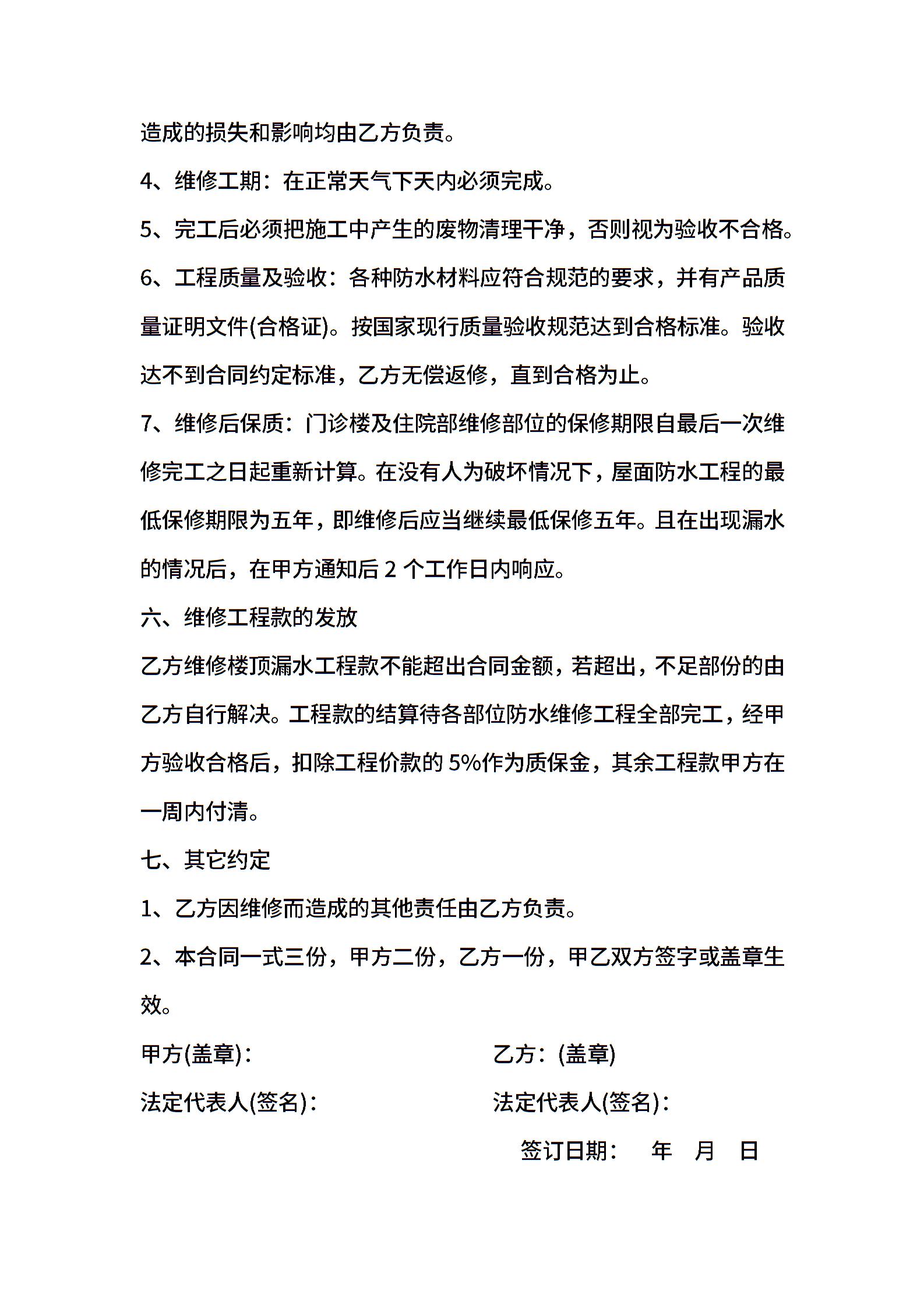 造成的损失和影响均由乙方负责。

4、维修工期：在正常天气下天内必须完成。

5、完工后必须把施工中产生的废物清理干净，否则视为验收不合格。

6、工程质量及验收：各种防水材料应符合规范的要求，并有产品质量证明文件(合格证)。按国家现行质量验收规范达到合格标准。验收达不到合同约定标准，乙方无偿返修，直到合格为止。

7、维修后保质：门诊楼及住院部维修部位的保修期限自最后一次维修完工之日起重新计算。在没有人为破坏情况下，屋面防水工程的最低保修期限为五年，即维修后应当继续最低保修五年。且在出现漏水的情况后，在甲方通知后 2 个工作日内响应。

六、维修工程款的发放

乙方维修楼顶漏水工程款不能超出合同金额，若超出，不足部份的由乙方自行解决。工程款的结算待各部位防水维修工程全部完工，经甲方验收合格后，扣除工程价款的 5%作为质保金，其余工程款甲方在一周内付清。

七、其它约定

1、乙方因维修而造成的其他责任由乙方负责。

2、本合同一式三份，甲方二份，乙方一份，甲乙双方签字或盖章生效。

甲方(盖章)：

法定代表人(签名)：

乙方：(盖章)

法定代表人(签名)：

签订日期：　年　月　日